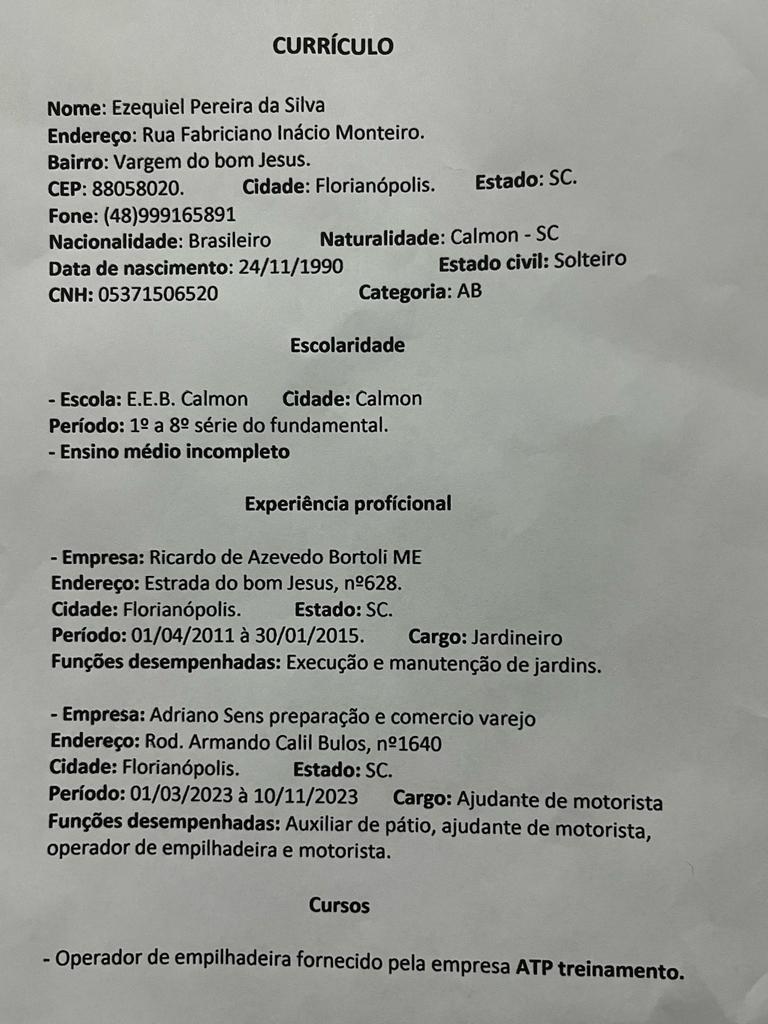 CURRÍCULO

Nome: Ezequiel Pereira da Silva
Endereço: Rua Fabriciano Inácio Monteiro.
Bairro: Vargem do bom Jesus.
CEP: 88058020. Cidade: Florianópolis. Estado: SC.
Fone: (48)999165891
Nacionalidade: Brasileiro Naturalidade: Calmon - SC
Data de nascimento: 24/11/1990 Estado civil: Solteiro
CNH: 05371506520 Categoria: AB

Escolaridade

- Escola: E.E.B. Calmon Cidade: Calmon
Período: 1º a 8º série do fundamental.
- Ensino médio incompleto

Experiência profícional

- Empresa: Ricardo de Azevedo Bortoli ME
Endereço: Estrada do bom Jesus, nº628.
Cidade: Florianópolis. Estado: SC.
Período: 01/04/2011 à 30/01/2015. Cargo: Jardineiro
Funções desempenhadas: Execução e manutenção de jardins.

- Empresa: Adriano Sens preparação e comercio varejo
Endereço: Rod. Armando Calil Bulos, nº1640
Cidade: Florianópolis. Estado: SC.
Período: 01/03/2023 à 10/11/2023 Cargo: Ajudante de motorista
Funções desempenhadas: Auxiliar de pátio, ajudante de motorista, operador de empilhadeira e motorista.

Cursos

- Operador de empilhadeira fornecido pela empresa ATP treinamento.